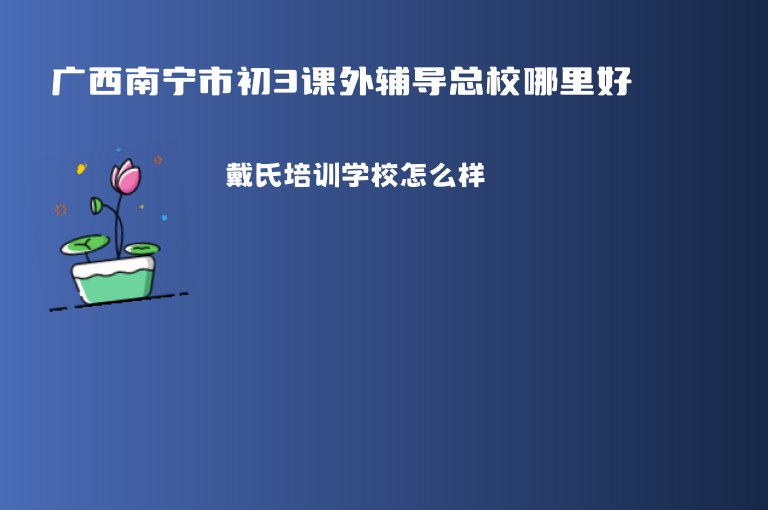 广西南宁市初3课外辅导总校哪里好

戴氏培训学校怎么样